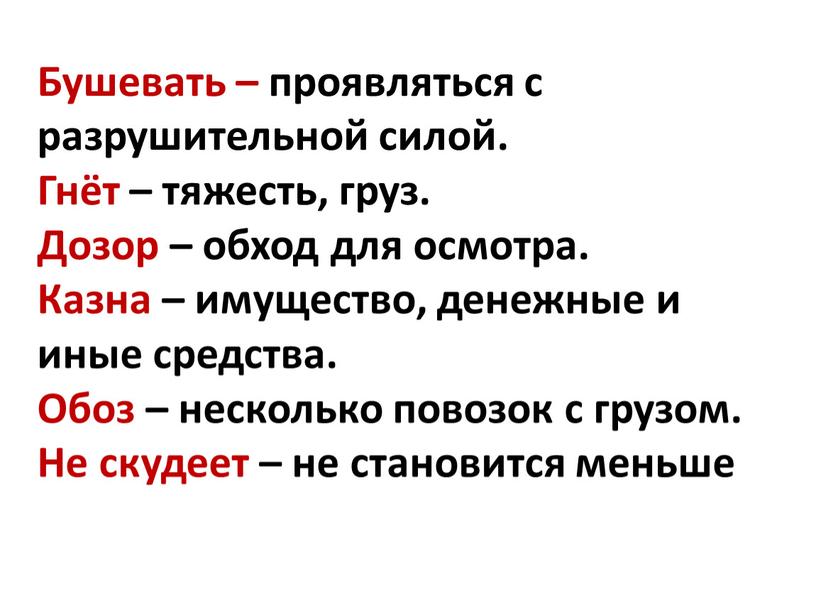 Бушевать – проявляться с разрушительной силой.
Гнёт – тяжесть, груз.
Дозор – обход для осмотра.
Казна – имущество, денежные и иные средства.
Обоз – несколько повозок с грузом.
Не скудеет – не становится меньше